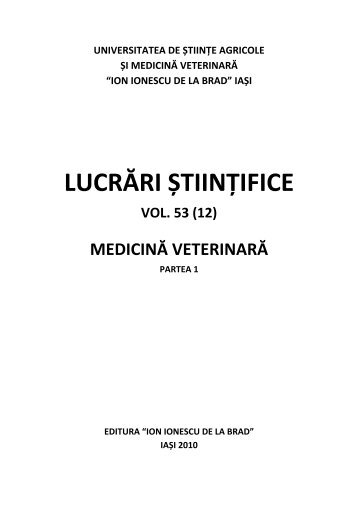 UNIVERSITATEA DE ȘTIINȚE AGRICOLE
ȘI MEDICINĂ VETERINARĂ
"ION IONESCU DE LA BRAD" IAȘI

LUCRĂRI ȘTIINȚIFICE
VOL. 53 (12)

MEDICINĂ VETERINARĂ
PARTEA 1

EDITURA "ION IONESCU DE LA BRAD"
IAȘI 2010